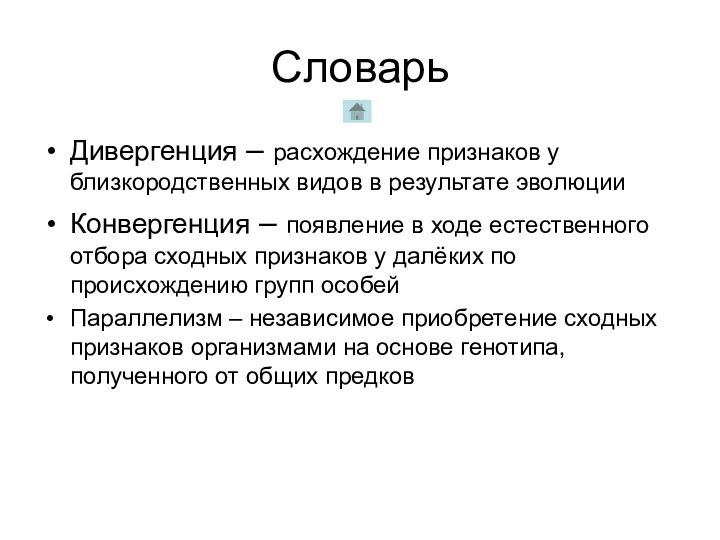 Словарь

• Дивергенция – расхождение признаков у близкородственных видов в результате эволюции
• Конвергенция – появление в ходе естественного отбора сходных признаков у далёких по происхождению групп особей
• Параллелизм – независимое приобретение сходных признаков организмами на основе генотипа, полученного от общих предков